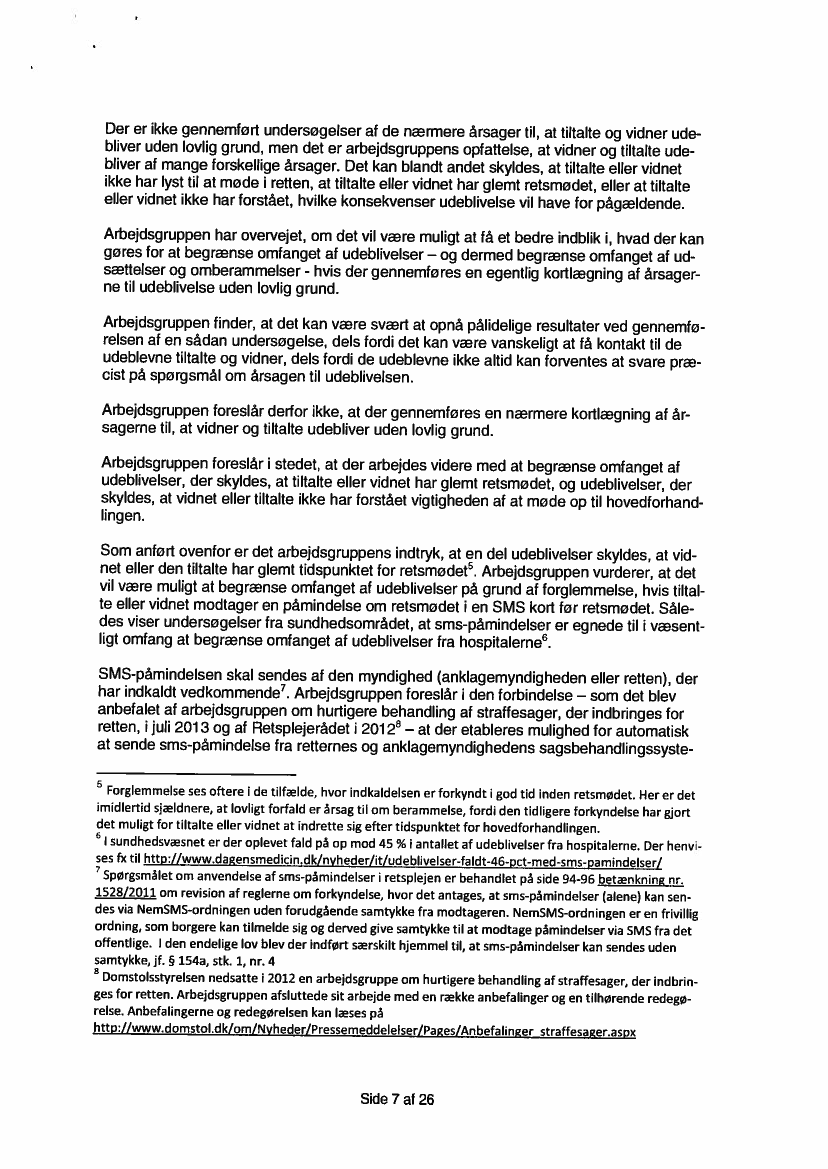 Der er ikke gennemført undersøgelser af de nærmere årsager til, at tiltalte og vidner udebliver uden lovlig grund, men det er arbejdsgruppens opfattelse, at vidner og tiltalte udebliver af mange forskellige årsager. Det kan blandt andet skyldes, at tiltalte eller vidnet ikke har lyst til at møde i retten, at tiltalte eller vidnet har glemt retsmødet, eller at tiltalte eller vidnet ikke har forstået, hvilke konsekvenser udeblivelse vil have for pågældende.

Arbejdsgruppen har overvejet, om det vil være muligt at få et bedre indblik i, hvad der kan gøres for at begrænse omfanget af udeblivelser – og dermed begrænse omfanget af udsættelser og omberammelser - hvis der gennemføres en egentlig kortlægning af årsagerne til udeblivelse uden lovlig grund.

Arbejdsgruppen finder, at det kan være svært at opnå pålidelige resultater ved gennemførelsen af en sådan undersøgelse, dels fordi det kan være vanskeligt at få kontakt til de udeblevne tiltalte og vidner, dels fordi de udeblevne ikke altid kan forventes at svare præcist på spørgsmål om årsagen til udeblivelsen.

Arbejdsgruppen foreslår derfor ikke, at der gennemføres en nærmere kortlægning af årsagerne til, at vidner og tiltalte udebliver uden lovlig grund.

Arbejdsgruppen foreslår i stedet, at der arbejdes videre med at begrænse omfanget af udeblivelser, der skyldes, at tiltalte eller vidnet har glemt retsmødet, og udeblivelser, der skyldes, at vidnet eller tiltalte ikke har forstået vigtigheden af at møde op til hovedforhandlingen.

Som anført ovenfor er det arbejdsgruppens indtryk, at en del udeblivelser skyldes, at vidnet eller den tiltalte har glemt tidspunktet for retsmødet$^5$. Arbejdsgruppen vurderer, at det vil være muligt at begrænse omfanget af udeblivelser på grund af forglemmelse, hvis tiltalte eller vidnet modtager en påmindelse om retsmødet i en SMS kort før retsmødet. Således viser undersøgelser fra sundhedsområdet, at sms-påmindelser er egnede til i væsentligt omfang at begrænse omfanget af udeblivelser fra hospitalerne$^6$.

SMS-påmindelsen skal sendes af den myndighed (anklagemyndigheden eller retten), der har indkaldt vedkommende$^7$. Arbejdsgruppen foreslår i den forbindelse – som det blev anbefalet af arbejdsgruppen om hurtigere behandling af straffesager, der indbringes for retten, i juli 2013 og af Retsplejerådet i 2012$^8$ – at der etableres mulighed for automatisk at sende sms-påmindelse fra retternes og anklagemyndighedens sagsbehandlingssyste-

$^5$ Forglemmelse ses oftere i de tilfælde, hvor indkaldelsen er forkyndt i god tid inden retsmødet. Her er det imidlertid sjældnere, at lovligt forfald er årsag til om berammelse, fordi den tidligere forkyndelse har gjort det muligt for tiltalte eller vidnet at indrette sig efter tidspunktet for hovedforhandlingen.
$^6$ I sundhedsvæsnet er der oplevet fald på op mod 45 % i antallet af udeblivelser fra hospitalerne. Der henvises fx til http://www.dagensmedicin.dk/nyheder/it/udeblivelser-faldt-46-pct-med-sms-pamindelser/
$^7$ Spørgsmålet om anvendelse af sms-påmindelser i retsplejen er behandlet på side 94-96 betænkning nr. 1528/2011 om revision af reglerne om forkyndelse, hvor det antages, at sms-påmindelser (alene) kan sendes via NemSMS-ordningen uden forudgående samtykke fra modtageren. NemSMS-ordningen er en frivillig ordning, som borgere kan tilmelde sig og derved give samtykke til at modtage påmindelser via SMS fra det offentlige. I den endelige lov blev der indført særskilt hjemmel til, at sms-påmindelser kan sendes uden samtykke, jf. § 154a, stk. 1, nr. 4
$^8$ Domstolsstyrelsen nedsatte i 2012 en arbejdsgruppe om hurtigere behandling af straffesager, der indbringes for retten. Arbejdsgruppen afsluttede sit arbejde med en række anbefalinger og en tilhørende redegørelse. Anbefalingerne og redegørelsen kan læses på
http://www.domstol.dk/om/Nyheder/Pressemeddelelser/Pages/Anbefalinger_straffesager.aspx

Side 7 af 26